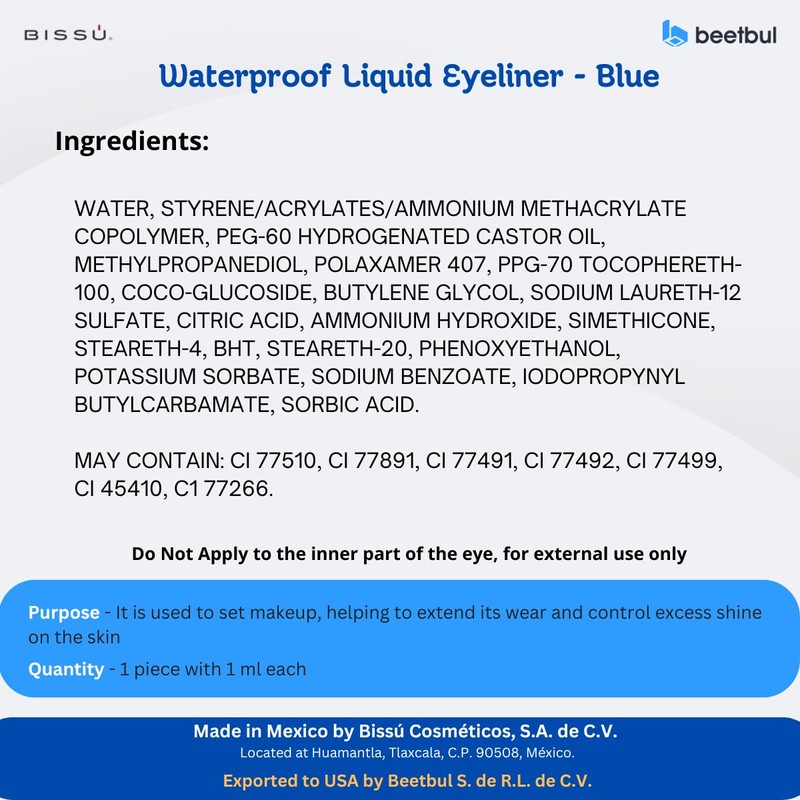 BISSÚ.

beetbul

Waterproof Liquid Eyeliner - Blue

Ingredients:

WATER, STYRENE/ACRYLATES/AMMONIUM METHACRYLATE COPOLYMER, PEG-60 HYDROGENATED CASTOR OIL, METHYLPROPANEDIOL, POLAXAMER 407, PPG-70 TOCOPHERETH-100, COCO-GLUCOSIDE, BUTYLENE GLYCOL, SODIUM LAURETH-12 SULFATE, CITRIC ACID, AMMONIUM HYDROXIDE, SIMETHICONE, STEARETH-4, BHT, STEARETH-20, PHENOXYETHANOL, POTASSIUM SORBATE, SODIUM BENZOATE, IODOPROPYNYL BUTYLCARBAMATE, SORBIC ACID.

MAY CONTAIN: CI 77510, CI 77891, CI 77491, CI 77492, CI 77499, CI 45410, C1 77266.

Do Not Apply to the inner part of the eye, for external use only

Purpose - It is used to set makeup, helping to extend its wear and control excess shine on the skin

Quantity - 1 piece with 1 ml each

Made in Mexico by Bissú Cosméticos, S.A. de C.V.
Located at Huamantla, Tlaxcala, C.P. 90508, México.

Exported to USA by Beetbul S. de R.L. de C.V.